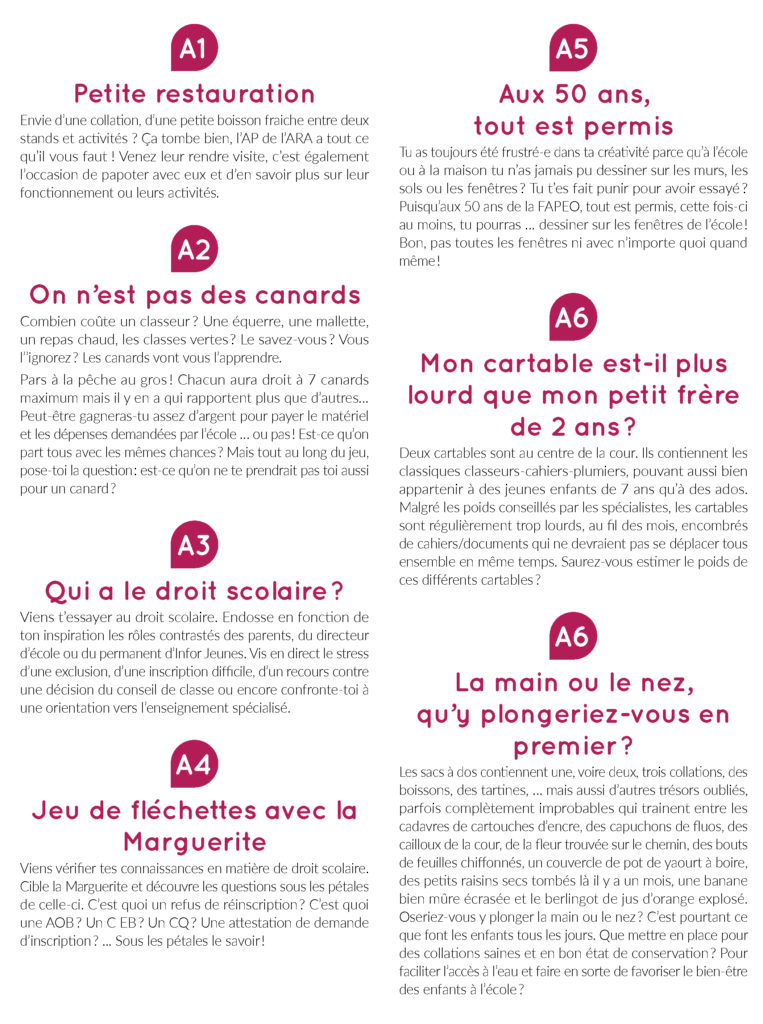 A1

Petite restauration

Envie d'une collation, d'une petite boisson fraiche entre deux stands et activités ? Ça tombe bien, l'AP de l'ARA a tout ce qu'il vous faut ! Venez leur rendre visite, c'est également l'occasion de papoter avec eux et d'en savoir plus sur leur fonctionnement ou leurs activités.

A2

On n'est pas des canards

Combien coûte un classeur ? Une équerre, une mallette, un repas chaud, les classes vertes ? Le savez-vous ? Vous l'ignorez ? Les canards vont vous l'apprendre.

Pars à la pêche au gros ! Chacun aura droit à 7 canards maximum mais il y en a qui rapportent plus que d'autres... Peut-être gagneras-tu assez d'argent pour payer le matériel et les dépenses demandées par l'école ... ou pas ! Est-ce qu'on part tous avec les mêmes chances ? Mais tout au long du jeu, pose-toi la question : est-ce qu'on ne te prendrait pas toi aussi pour un canard ?

A3

Qui a le droit scolaire ?

Viens t'essayer au droit scolaire. Endosse en fonction de ton inspiration les rôles contrastés des parents, du directeur d'école ou du permanent d'Infor Jeunes. Vis en direct le stress d'une exclusion, d'une inscription difficile, d'un recours contre une décision du conseil de classe ou encore confronte-toi à une orientation vers l'enseignement spécialisé.

A4

Jeu de fléchettes avec la Marguerite

Viens vérifier tes connaissances en matière de droit scolaire. Cible la Marguerite et découvre les questions sous les pétales de celle-ci. C'est quoi un refus de réinscription ? C'est quoi une AOB ? Un C EB ? Un CQ ? Une attestation de demande d'inscription ? ... Sous les pétales le savoir !

A5

Aux 50 ans, tout est permis

Tu as toujours été frustré-e dans ta créativité parce qu'à l'école ou à la maison tu n'as jamais pu dessiner sur les murs, les sols ou les fenêtres ? Tu t'es fait punir pour avoir essayé ? Puisqu'aux 50 ans de la FAPEO, tout est permis, cette fois-ci au moins, tu pourras ... dessiner sur les fenêtres de l'école ! Bon, pas toutes les fenêtres ni avec n'importe quoi quand même !

A6

Mon cartable est-il plus lourd que mon petit frère de 2 ans ?

Deux cartables sont au centre de la cour. Ils contiennent les classiques classeurs-cahiers-plumiers, pouvant aussi bien appartenir à des jeunes enfants de 7 ans qu'à des ados. Malgré les poids conseillés par les spécialistes, les cartables sont régulièrement trop lourds, au fil des mois, encombrés de cahiers/documents qui ne devraient pas se déplacer tous ensemble en même temps. Saurez-vous estimer le poids de ces différents cartables ?

A6

La main ou le nez, qu'y plongeriez-vous en premier ?

Les sacs à dos contiennent une, voire deux, trois collations, des boissons, des tartines, ... mais aussi d'autres trésors oubliés, parfois complètement improbables qui trainent entre les cadavres de cartouches d'encre, des capuchons de fluos, des cailloux de la cour, de la fleur trouvée sur le chemin, des bouts de feuilles chiffonnés, un couvercle de pot de yaourt à boire, des petits raisins secs tombés là il y a un mois, une banane bien mûre écrasée et le berlingot de jus d'orange explosé. Oseriez-vous y plonger la main ou le nez ? C'est pourtant ce que font les enfants tous les jours. Que mettre en place pour des collations saines et en bon état de conservation ? Pour faciliter l'accès à l'eau et faire en sorte de favoriser le bien-être des enfants à l'école ?